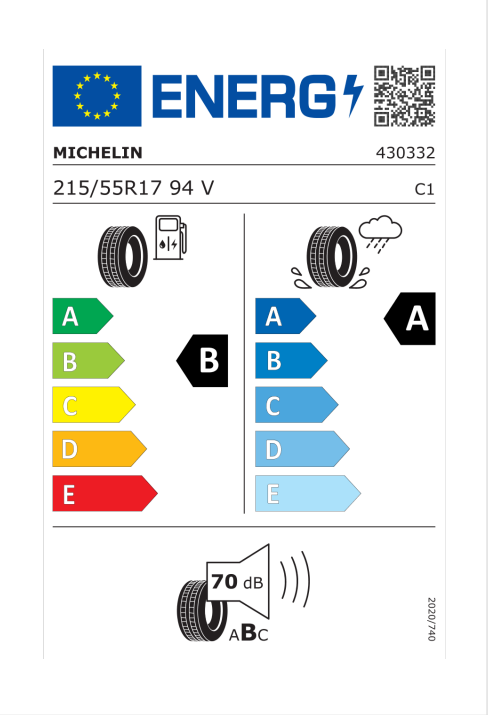 ENERG

MICHELIN 430332

215/55R17 94 V C1

A
B
C
D
E

B

A
B
C
D
E

A

70 dB

ABC

2020/740